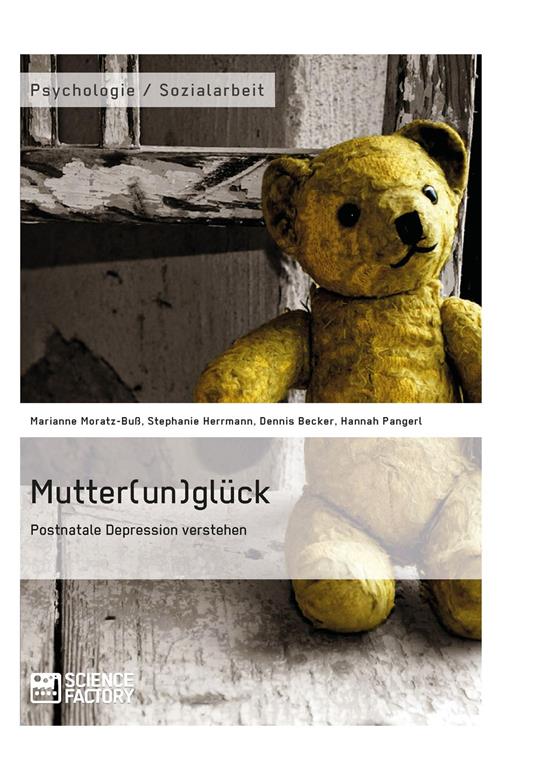 Psychologie / Sozialarbeit

Marianne Moratz-Buß, Stephanie Herrmann, Dennis Becker, Hannah Pangerl

Mutter(un)glück

Postnatale Depression verstehen

SCIENCE FACTORY